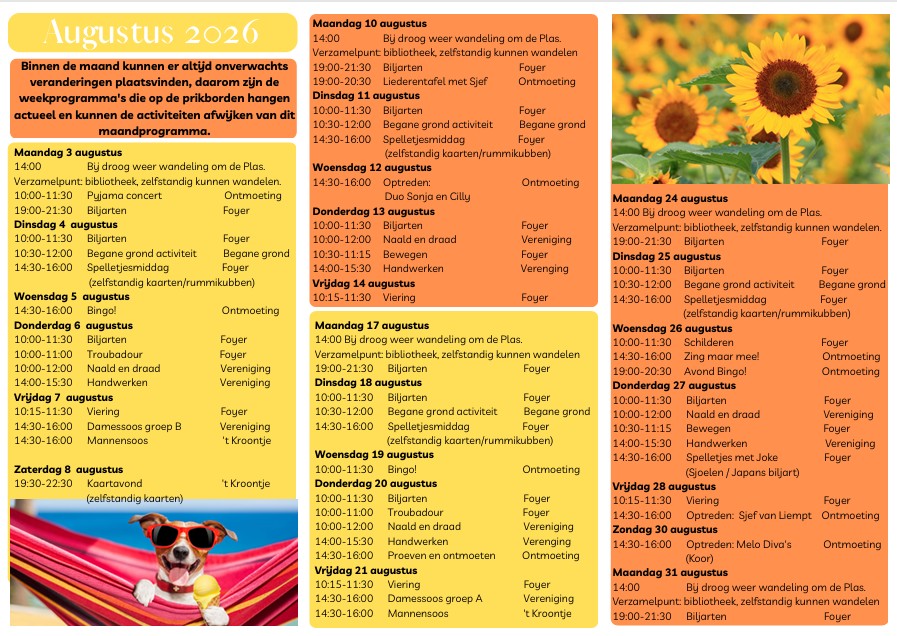 Augustus 2026

Binnen de maand kunnen er altijd onverwachts veranderingen plaatsvinden, daarom zijn de weekprogramma's die op de prikborden hangen actueel en kunnen de activiteiten afwijken van dit maandprogramma.

Maandag 3 augustus
14:00 Bij droog weer wandeling om de Plas.
Verzamelpunt: bibliotheek, zelfstandig kunnen wandelen.
10:00-11:30 Pyjama concert Ontmoeting
19:00-21:30 Biljarten Foyer
Dinsdag 4 augustus
10:00-11:30 Biljarten Foyer
10:30-12:00 Begane grond activiteit Begane grond
14:30-16:00 Spelletjesmiddag Foyer
(zelfstandig kaarten/rummikubben)
Woensdag 5 augustus
14:30-16:00 Bingo! Ontmoeting
Donderdag 6 augustus
10:00-11:30 Biljarten Foyer
10:00-11:00 Troubadour Foyer
10:00-12:00 Naald en draad Vereniging
14:00-15:30 Handwerken Vereniging
Vrijdag 7 augustus
10:15-11:30 Viering Foyer
14:30-16:00 Damessoos groep B Vereniging
14:30-16:00 Mannensoos 't Kroontje

Zaterdag 8 augustus
19:30-22:30 Kaartavond 't Kroontje
(zelfstandig kaarten)

Maandag 10 augustus
14:00 Bij droog weer wandeling om de Plas.
Verzamelpunt: bibliotheek, zelfstandig kunnen wandelen
19:00-21:30 Biljarten Foyer
19:00-20:30 Liederentafel met Sjef Ontmoeting
Dinsdag 11 augustus
10:00-11:30 Biljarten Foyer
10:30-12:00 Begane grond activiteit Begane grond
14:30-16:00 Spelletjesmiddag Foyer
(zelfstandig kaarten/rummikubben)
Woensdag 12 augustus
14:30-16:00 Optreden: Ontmoeting
Duo Sonja en Cilly
Donderdag 13 augustus
10:00-11:30 Biljarten Foyer
10:00-12:00 Naald en draad Vereniging
10:30-11:15 Bewegen Foyer
14:00-15:30 Handwerken Verenging
Vrijdag 14 augustus
10:15-11:30 Viering Foyer

Maandag 17 augustus
14:00 Bij droog weer wandeling om de Plas.
Verzamelpunt: bibliotheek, zelfstandig kunnen wandelen
19:00-21:30 Biljarten Foyer
Dinsdag 18 augustus
10:00-11:30 Biljarten Foyer
10:30-12:00 Begane grond activiteit Begane grond
14:30-16:00 Spelletjesmiddag Foyer
(zelfstandig kaarten/rummikubben)
Woensdag 19 augustus
10:00-11:30 Bingo! Ontmoeting
Donderdag 20 augustus
10:00-11:30 Biljarten Foyer
10:00-11:00 Troubadour Foyer
10:00-12:00 Naald en draad Vereniging
14:00-15:30 Handwerken Verenging
14:30-16:00 Proeven en ontmoeten Ontmoeting
Vrijdag 21 augustus
10:15-11:30 Viering Foyer
14:30-16:00 Damessoos groep A Vereniging
14:30-16:00 Mannensoos 't Kroontje

Maandag 24 augustus
14:00 Bij droog weer wandeling om de Plas.
Verzamelpunt: bibliotheek, zelfstandig kunnen wandelen.
19:00-21:30 Biljarten Foyer
Dinsdag 25 augustus
10:00-11:30 Biljarten Foyer
10:30-12:00 Begane grond activiteit Begane grond
14:30-16:00 Spelletjesmiddag Foyer
(zelfstandig kaarten/rummikubben)
Woensdag 26 augustus
10:00-11:30 Schilderen Foyer
14:30-16:00 Zing maar mee! Ontmoeting
19:00-20:30 Avond Bingo! Ontmoeting
Donderdag 27 augustus
10:00-11:30 Biljarten Foyer
10:00-12:00 Naald en draad Vereniging
10:30-11:15 Bewegen Foyer
14:00-15:30 Handwerken Vereniging
14:30-16:00 Spelletjes met Joke Foyer
(Sjoelen / Japans biljart)
Vrijdag 28 augustus
10:15-11:30 Viering Foyer
14:30-16:00 Optreden: Sjef van Liempt Ontmoeting
Zondag 30 augustus
14:30-16:00 Optreden: Melo Diva's Ontmoeting
(Koor)
Maandag 31 augustus
14:00 Bij droog weer wandeling om de Plas.
Verzamelpunt: bibliotheek, zelfstandig kunnen wandelen
19:00-21:30 Biljarten Foyer